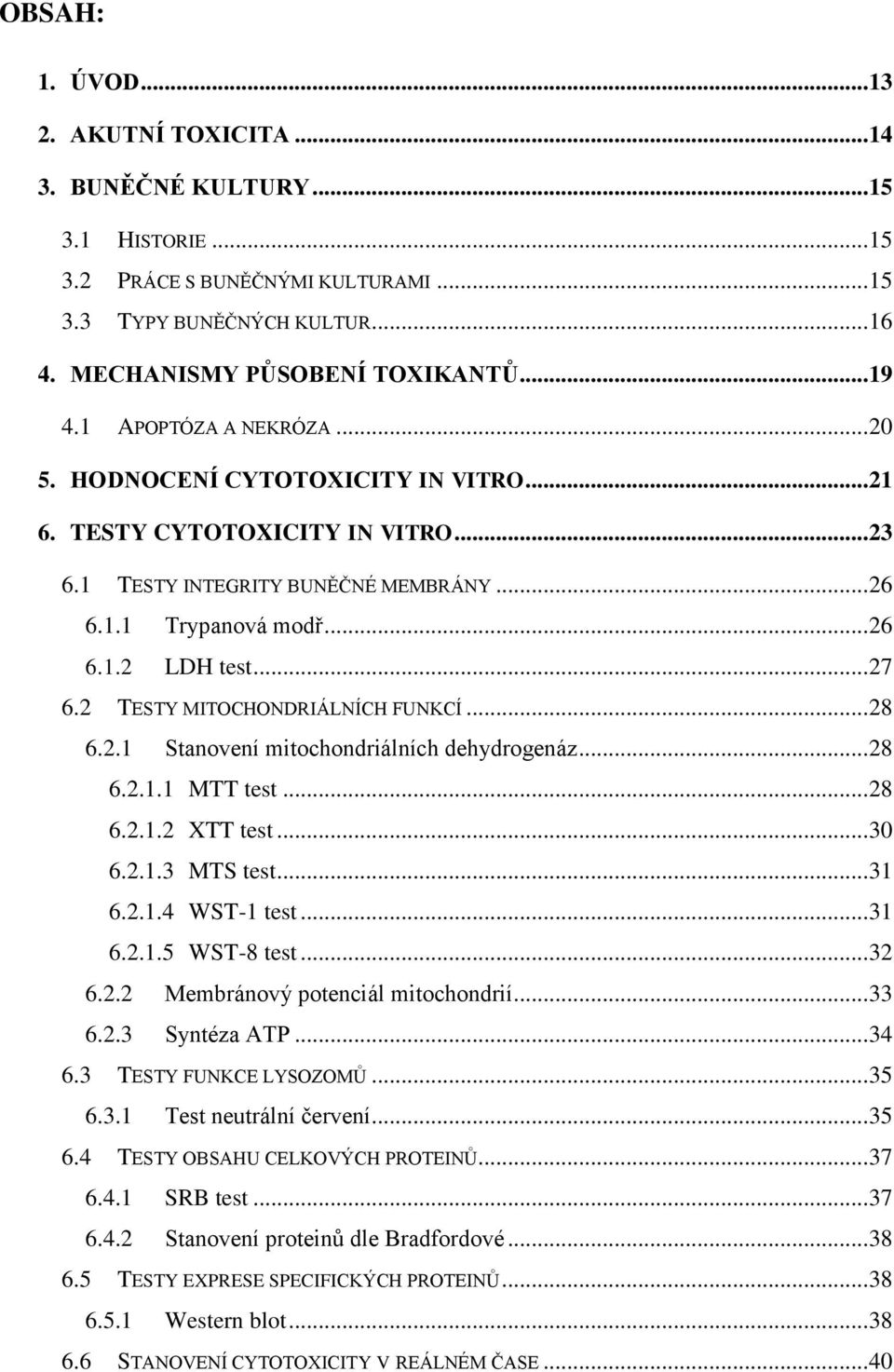 OBSAH:

1. ÚVOD...13
2. AKUTNÍ TOXICITA...14
3. BUNĚČNÉ KULTURY...15
3.1 HISTORIE...15
3.2 PRÁCE S BUNĚČNÝMI KULTURAMI...15
3.3 TYPY BUNĚČNÝCH KULTUR...16
4. MECHANISMY PŮSOBENÍ TOXIKANTŮ...19
4.1 APOPTÓZA A NEKRÓZA...20
5. HODNOCENÍ CYTOTOXICITY IN VITRO...21
6. TESTY CYTOTOXICITY IN VITRO...23
6.1 TESTY INTEGRITY BUNĚČNÉ MEMBRÁNY...26
6.1.1 Trypanová modř...26
6.1.2 LDH test...27
6.2 TESTY MITOCHONDRIÁLNÍCH FUNKCÍ...28
6.2.1 Stanovení mitochondriálních dehydrogenáz...28
6.2.1.1 MTT test...28
6.2.1.2 XTT test...30
6.2.1.3 MTS test...31
6.2.1.4 WST-1 test...31
6.2.1.5 WST-8 test...32
6.2.2 Membránový potenciál mitochondrií...33
6.2.3 Syntéza ATP...34
6.3 TESTY FUNKCE LYSOZOMŮ...35
6.3.1 Test neutrální červení...35
6.4 TESTY OBSAHU CELKOVÝCH PROTEINŮ...37
6.4.1 SRB test...37
6.4.2 Stanovení proteinů dle Bradfordové...38
6.5 TESTY EXPRESE SPECIFICKÝCH PROTEINŮ...38
6.5.1 Western blot...38
6.6 STANOVENÍ CYTOTOXICITY V REÁLNÉM ČASE...40